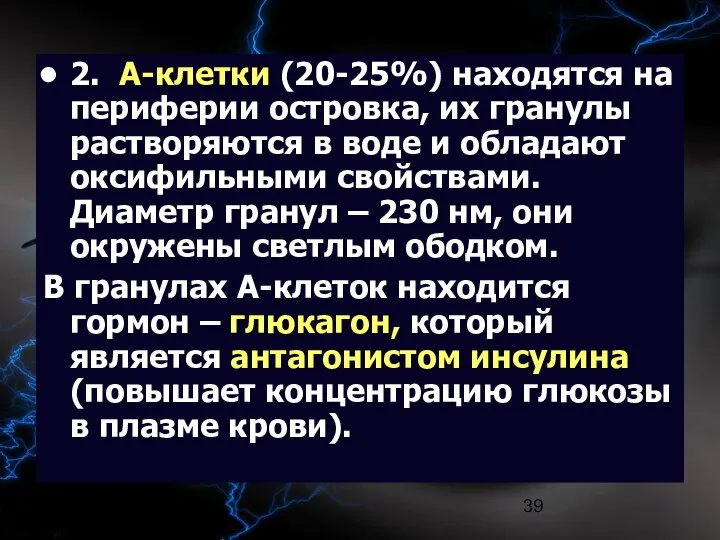 • 2. А-клетки (20-25%) находятся на периферии островка, их гранулы растворяются в воде и обладают оксифильными свойствами. Диаметр гранул – 230 нм, они окружены светлым ободком.

В гранулах А-клеток находится гормон – глюкагон, который является антагонистом инсулина (повышает концентрацию глюкозы в плазме крови).

39